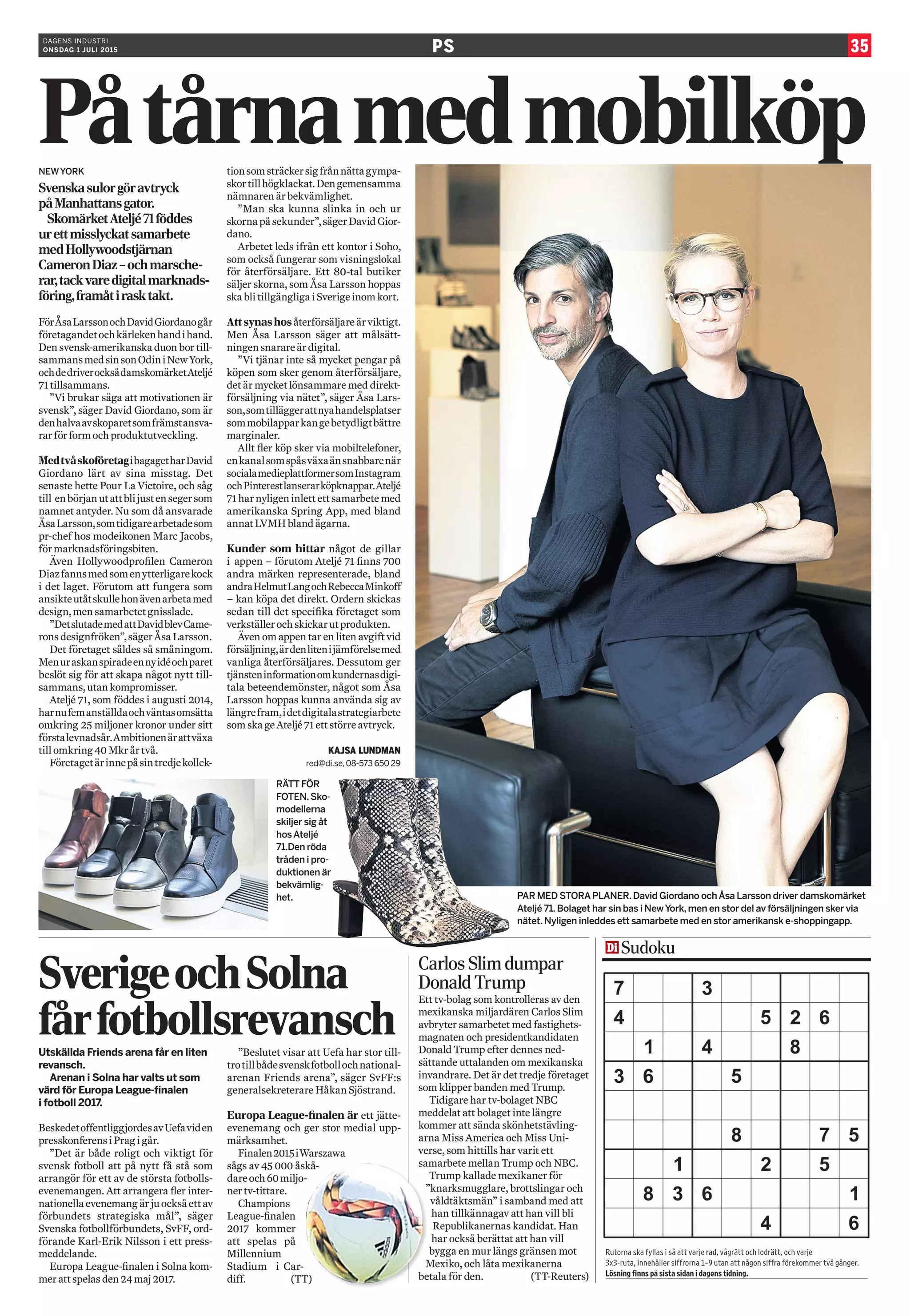 DAGENS INDUSTRI
ONSDAG 1 JULI 2015

PS

35

På tårna med mobilköp

NEW YORK

Svenska sulor gör avtryck på Manhattans gator.
Skomärket Ateljé 71 föddes ur ett misslyckat samarbete med Hollywoodstjärnan Cameron Diaz – och marscherar, tack vare digital marknadsföring, framåt i rask takt.

För Åsa Larsson och David Giordano går företagandet och kärleken hand i hand. Den svensk-amerikanska duon bor tillsammans med sin son Odin i New York, och de driver också damskomärket Ateljé 71 tillsammans.

”Vi brukar säga att motivationen är svensk”, säger David Giordano, som är den halva av skoparet som främst ansvarar för form och produktutveckling.

Med två skoföretag i bagaget har David Giordano lärt av sina misstag. Det senaste hette Pour La Victoire, och såg till en början ut att bli just en seger som namnet antyder. Nu som då ansvarade Åsa Larsson, som tidigare arbetade som pr-chef hos modeikonen Marc Jacobs, för marknadsföringsbiten.

Även Hollywoodprofilen Cameron Diaz fanns med som en ytterligare kock i det laget. Förutom att fungera som ansikte utåt skulle hon även arbeta med design, men samarbetet gnisslade.

”Det slutade med att David blev Camerons designfröken”, säger Åsa Larsson.

Det företaget såldes så småningom. Men ur askan spirade en ny idé och paret beslöt sig för att skapa något nytt tillsammans, utan kompromisser.

Ateljé 71, som föddes i augusti 2014, har nu fem anställda och väntas omsätta omkring 25 miljoner kronor under sitt första levnadsår. Ambitionen är att växa till omkring 40 Mkr år två.

Företaget är inne på sin tredje kollektion som sträcker sig från nätta gympaskor till högklackat. Den gemensamma nämnaren är bekvämlighet.

”Man ska kunna slinka in och ur skorna på sekunder”, säger David Giordano.

Arbetet leds ifrån ett kontor i Soho, som också fungerar som visningslokal för återförsäljare. Ett 80-tal butiker säljer skorna, som Åsa Larsson hoppas ska bli tillgängliga i Sverige inom kort.

Att synas hos återförsäljare är viktigt. Men Åsa Larsson säger att målsättningen snarare är digital.

”Vi tjänar inte så mycket pengar på köpen som sker genom återförsäljare, det är mycket lönsammare med direktförsäljning via nätet”, säger Åsa Larsson, som tillägger att nya handelsplatser som mobilappar kan ge betydligt bättre marginaler.

Allt fler köp sker via mobiltelefoner, en kanal som spås växa än snabbare när sociala medieplattformer som Instagram och Pinterest lanserar köpknappar. Ateljé 71 har nyligen inlett ett samarbete med amerikanska Spring App, med bland annat LVMH bland ägarna.

Kunder som hittar något de gillar i appen – förutom Ateljé 71 finns 700 andra märken representerade, bland andra Helmut Lang och Rebecca Minkoff – kan köpa det direkt. Ordern skickas sedan till det specifika företaget som verkställer och skickar ut produkten.

Även om appen tar en liten avgift vid försäljning, är den liten i jämförelse med vanliga återförsäljares. Dessutom ger tjänsten information om kundernas digitala beteendemönster, något som Åsa Larsson hoppas kunna använda sig av längre fram, i det digitala strategiarbete som ska ge Ateljé 71 ett större avtryck.

KAJSA LUNDMAN
red@di.se, 08-573 650 29

RÄTT FÖR FOTEN. Skomodellerna skiljer sig åt hos Ateljé 71.Den röda tråden i produktionen är bekvämlighet.

PAR MED STORA PLANER. David Giordano och Åsa Larsson driver damskomärket Ateljé 71. Bolaget har sin bas i New York, men en stor del av försäljningen sker via nätet. Nyligen inleddes ett samarbete med en stor amerikansk e-shoppingapp.

Sverige och Solna får fotbollsrevansch

Utskällda Friends arena får en liten revansch.
Arenan i Solna har valts ut som värd för Europa League-finalen i fotboll 2017.

Beskedet offentliggjordes av Uefa vid en presskonferens i Prag i går.

”Det är både roligt och viktigt för svensk fotboll att på nytt få stå som arrangör för ett av de största fotbollsevenemangen. Att arrangera fler internationella evenemang är ju också ett av förbundets strategiska mål”, säger Svenska fotbollförbundets, SvFF, ordförande Karl-Erik Nilsson i ett pressmeddelande.

Europa League-finalen i Solna kommer att spelas den 24 maj 2017.

”Beslutet visar att Uefa har stor tilltro till både svensk fotboll och nationalarenan Friends arena”, säger SvFF:s generalsekreterare Håkan Sjöstrand.

Europa League-finalen är ett jätteevenemang och ger stor medial uppmärksamhet.

Finalen 2015 i Warszawa sågs av 45 000 åskådare och 60 miljoner tv-tittare.

Champions League-finalen 2017 kommer att spelas på Millennium Stadium i Cardiff. (TT)

Carlos Slim dumpar Donald Trump

Ett tv-bolag som kontrolleras av den mexikanska miljardären Carlos Slim avbryter samarbetet med fastighetsmagnaten och presidentkandidaten Donald Trump efter dennes nedsättande uttalanden om mexikanska invandrare. Det är det tredje företaget som klipper banden med Trump.

Tidigare har tv-bolaget NBC meddelat att bolaget inte längre kommer att sända skönhetstävlingarna Miss America och Miss Universe, som hittills har varit ett samarbete mellan Trump och NBC.

Trump kallade mexikaner för ”knarksmugglare, brottslingar och våldtäktsmän” i samband med att han tillkännagav att han vill bli Republikanernas kandidat. Han har också berättat att han vill bygga en mur längs gränsen mot Mexiko, och låta mexikanerna betala för den. (TT-Reuters)

Di Sudoku

| 7 | | | 3 | | | | | |
|---|---|---|---|---|---|---|---|---|
| 4 | | | | | 5 | 2 | 6 | |
| | 1 | | 4 | | | 8 | | |
| 3 | 6 | | | 5 | | | | |
| | | | | | | | | |
| | | | | 8 | | | 7 | 5 |
| | | 1 | | | 2 | | 5 | |
| | 8 | 3 | 6 | | | | | 1 |
| | | | | | 4 | | | 6 |

Rutorna ska fyllas i så att varje rad, vågrätt och lodrätt, och varje 3x3-ruta, innehåller siffrorna 1–9 utan att någon siffra förekommer två gånger.
Lösning finns på sista sidan i dagens tidning.